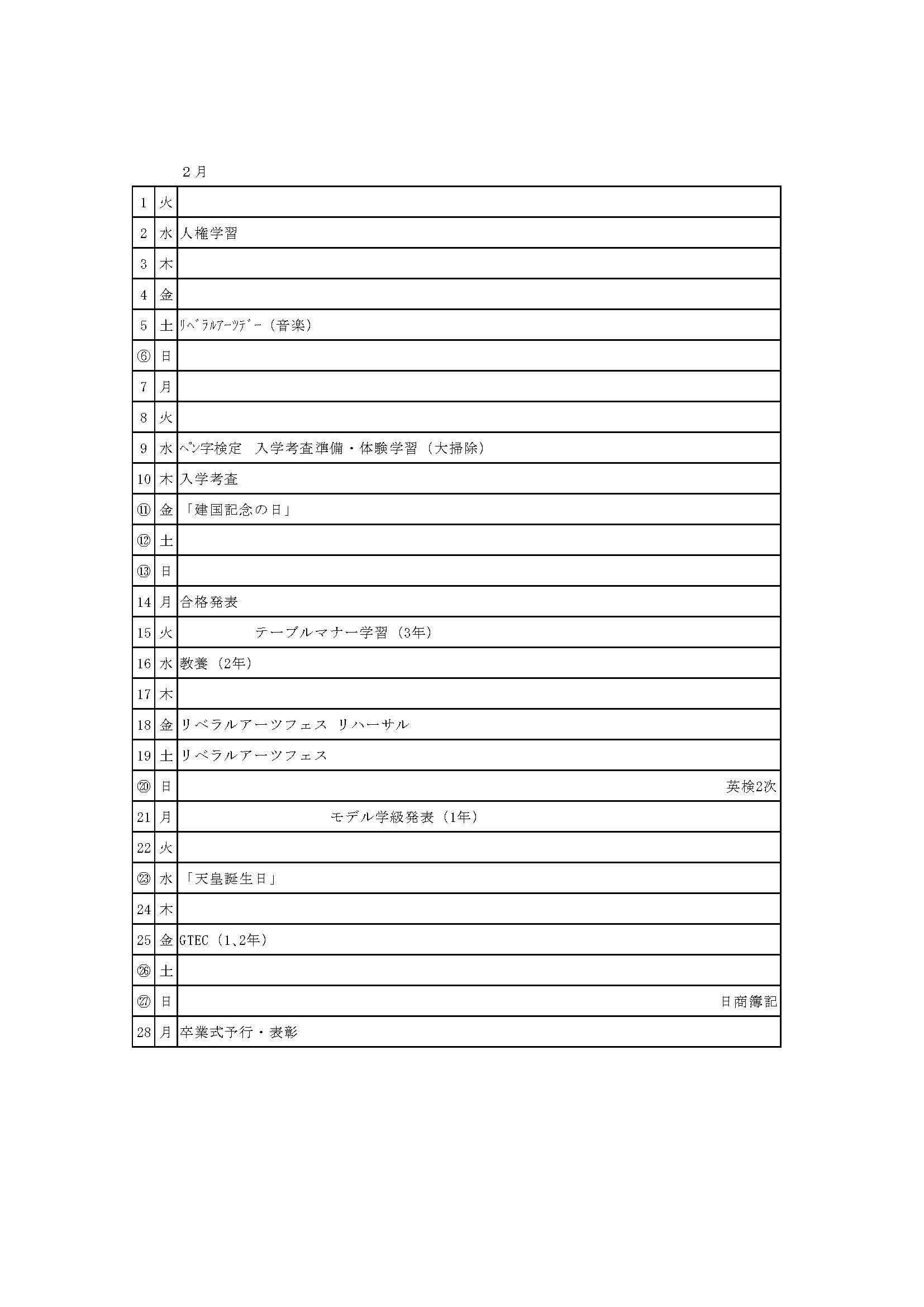 ２月

| | | |
|---|---|---|
| 1 | 火 | |
| 2 | 水 | 人権学習 |
| 3 | 木 | |
| 4 | 金 | |
| 5 | 土 | ﾘﾍﾞﾗﾙｱｰﾂﾃﾞｰ（音楽） |
| ⑥ | 日 | |
| 7 | 月 | |
| 8 | 火 | |
| 9 | 水 | ﾍﾟﾝ字検定　入学考査準備・体験学習（大掃除） |
| 10 | 木 | 入学考査 |
| ⑪ | 金 | 「建国記念の日」 |
| ⑫ | 土 | |
| ⑬ | 日 | |
| 14 | 月 | 合格発表 |
| 15 | 火 | テーブルマナー学習（3年） |
| 16 | 水 | 教養（2年） |
| 17 | 木 | |
| 18 | 金 | リベラルアーツフェス リハーサル |
| 19 | 土 | リベラルアーツフェス |
| ⑳ | 日 | 英検2次 |
| 21 | 月 | モデル学級発表（1年） |
| 22 | 火 | |
| ㉓ | 水 | 「天皇誕生日」 |
| 24 | 木 | |
| 25 | 金 | GTEC（1､2年） |
| ㉖ | 土 | |
| ㉗ | 日 | 日商簿記 |
| 28 | 月 | 卒業式予行・表彰 |